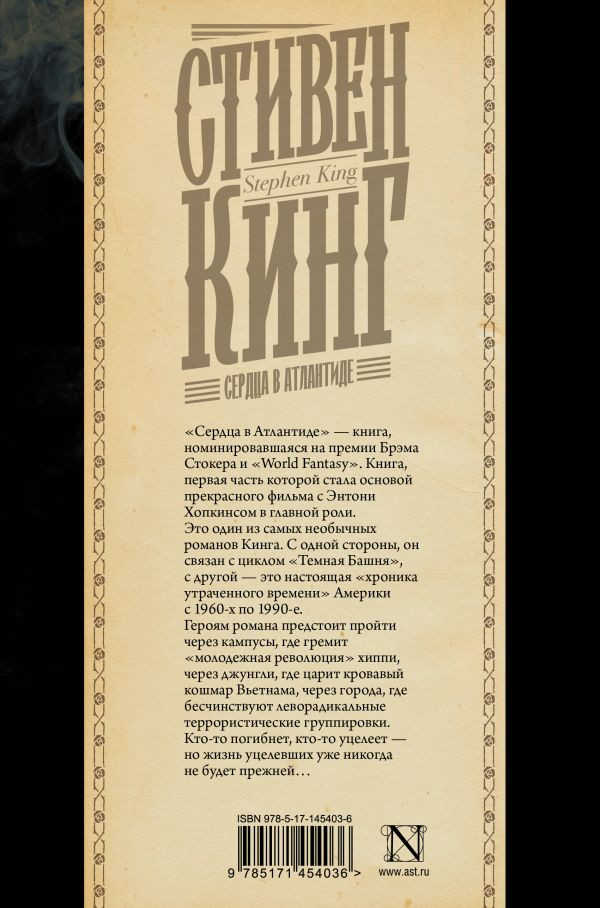 СТИВЕН
Stephen King
КИНГ

СЕРДЦА В АТЛАНТИДЕ

«Сердца в Атлантиде» — книга, номинировавшаяся на премии Брэма Стокера и «World Fantasy». Книга, первая часть которой стала основой прекрасного фильма с Энтони Хопкинсом в главной роли.
Это один из самых необычных романов Кинга. С одной стороны, он связан с циклом «Темная Башня», с другой — это настоящая «хроника утраченного времени» Америки с 1960-х по 1990-е.
Героям романа предстоит пройти через кампусы, где гремит «молодежная революция» хиппи, через джунгли, где царит кровавый кошмар Вьетнама, через города, где бесчинствуют леворадикальные террористические группировки.
Кто-то погибнет, кто-то уцелеет — но жизнь уцелевших уже никогда не будет прежней…

ISBN 978-5-17-145403-6
9 785171 454036 >
N
www.ast.ru